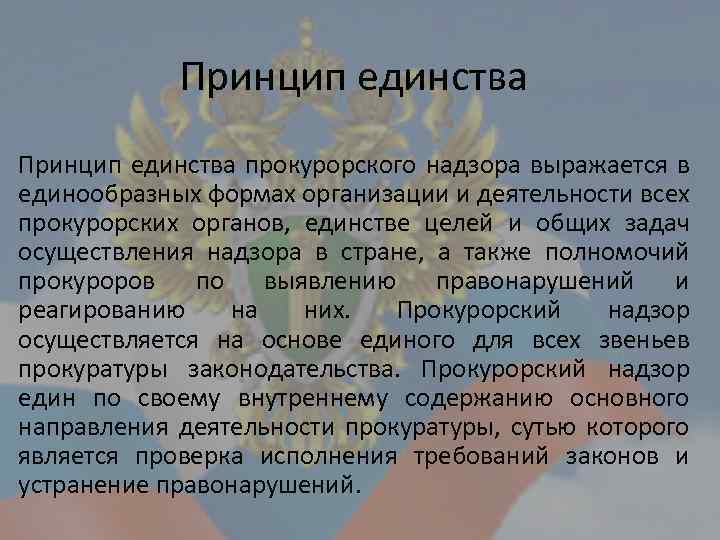 Принцип единства

Принцип единства прокурорского надзора выражается в единообразных формах организации и деятельности всех прокурорских органов, единстве целей и общих задач осуществления надзора в стране, а также полномочий прокуроров по выявлению правонарушений и реагированию на них. Прокурорский надзор осуществляется на основе единого для всех звеньев прокуратуры законодательства. Прокурорский надзор един по своему внутреннему содержанию основного направления деятельности прокуратуры, сутью которого является проверка исполнения требований законов и устранение правонарушений.